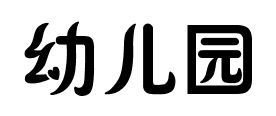 幼儿园